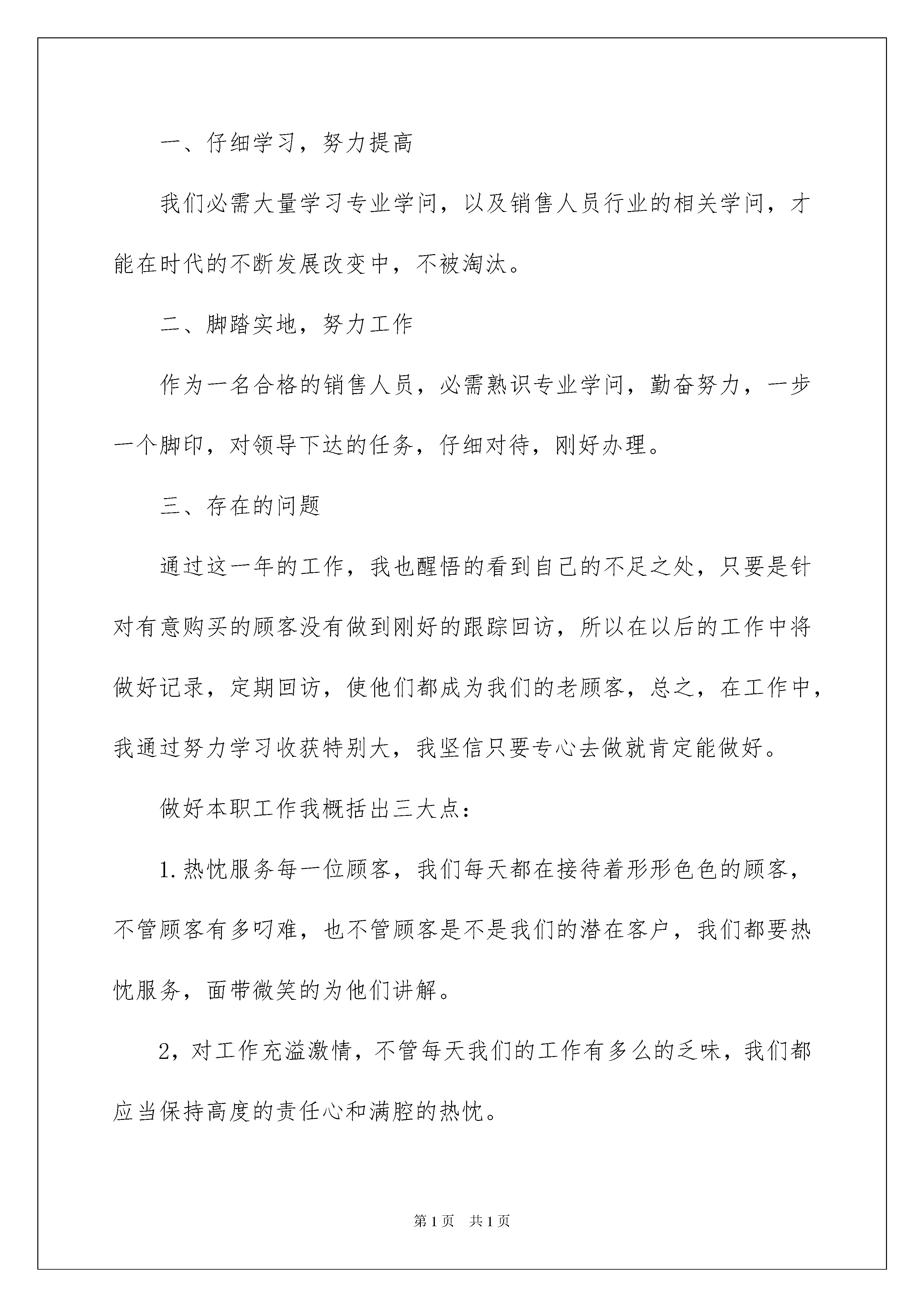 一、仔细学习，努力提高

我们必需大量学习专业学问，以及销售人员行业的相关学问，才能在时代的不断发展改变中，不被淘汰。

二、脚踏实地，努力工作

作为一名合格的销售人员，必需熟识专业学问，勤奋努力，一步一个脚印，对领导下达的任务，仔细对待，刚好办理。

三、存在的问题

通过这一年的工作，我也醒悟的看到自己的不足之处，只要是针对有意购买的顾客没有做到刚好的跟踪回访，所以在以后的工作中将做好记录，定期回访，使他们都成为我们的老顾客，总之，在工作中，我通过努力学习收获特别大，我坚信只要专心去做就肯定能做好。

做好本职工作我概括出三大点：

1.热忱服务每一位顾客，我们每天都在接待着形形色色的顾客，不管顾客有多叼难，也不管顾客是不是我们的潜在客户，我们都要热忱服务，面带微笑的为他们讲解。

2，对工作充溢激情，不管每天我们的工作有多么的乏味，我们都应当保持高度的责任心和满腔的热忱。

第1页 共1页